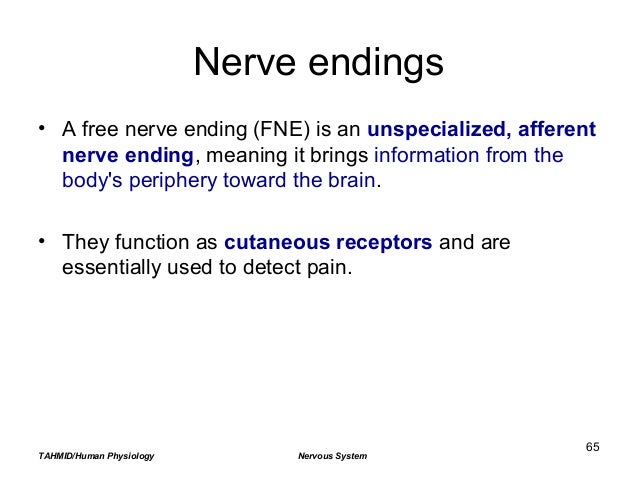 Nerve endings

• A free nerve ending (FNE) is an unspecialized, afferent nerve ending, meaning it brings information from the body's periphery toward the brain.

• They function as cutaneous receptors and are essentially used to detect pain.

TAHMID/Human Physiology

Nervous System

65